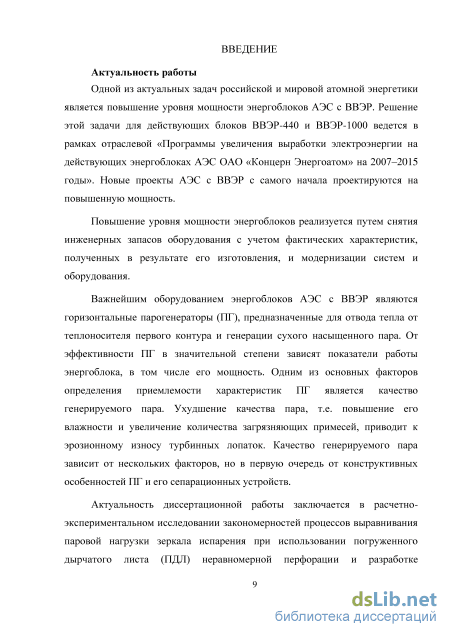 ВВЕДЕНИЕ

Актуальность работы

Одной из актуальных задач российской и мировой атомной энергетики является повышение уровня мощности энергоблоков АЭС с ВВЭР. Решение этой задачи для действующих блоков ВВЭР-440 и ВВЭР-1000 ведется в рамках отраслевой «Программы увеличения выработки электроэнергии на действующих энергоблоках АЭС ОАО «Концерн Энергоатом» на 2007–2015 годы». Новые проекты АЭС с ВВЭР с самого начала проектируются на повышенную мощность.

Повышение уровня мощности энергоблоков реализуется путем снятия инженерных запасов оборудования с учетом фактических характеристик, полученных в результате его изготовления, и модернизации систем и оборудования.

Важнейшим оборудованием энергоблоков АЭС с ВВЭР являются горизонтальные парогенераторы (ПГ), предназначенные для отвода тепла от теплоносителя первого контура и генерации сухого насыщенного пара. От эффективности ПГ в значительной степени зависят показатели работы энергоблока, в том числе его мощность. Одним из основных факторов определения приемлемости характеристик ПГ является качество генерируемого пара. Ухудшение качества пара, т.е. повышение его влажности и увеличение количества загрязняющих примесей, приводит к эрозионному износу турбинных лопаток. Качество генерируемого пара зависит от нескольких факторов, но в первую очередь от конструктивных особенностей ПГ и его сепарационных устройств.

Актуальность диссертационной работы заключается в расчетно-экспериментальном исследовании закономерностей процессов выравнивания паровой нагрузки зеркала испарения при использовании погруженного дырчатого листа (ПДЛ) неравномерной перфорации и разработке

9

dsLib.net
библиотека диссертаций